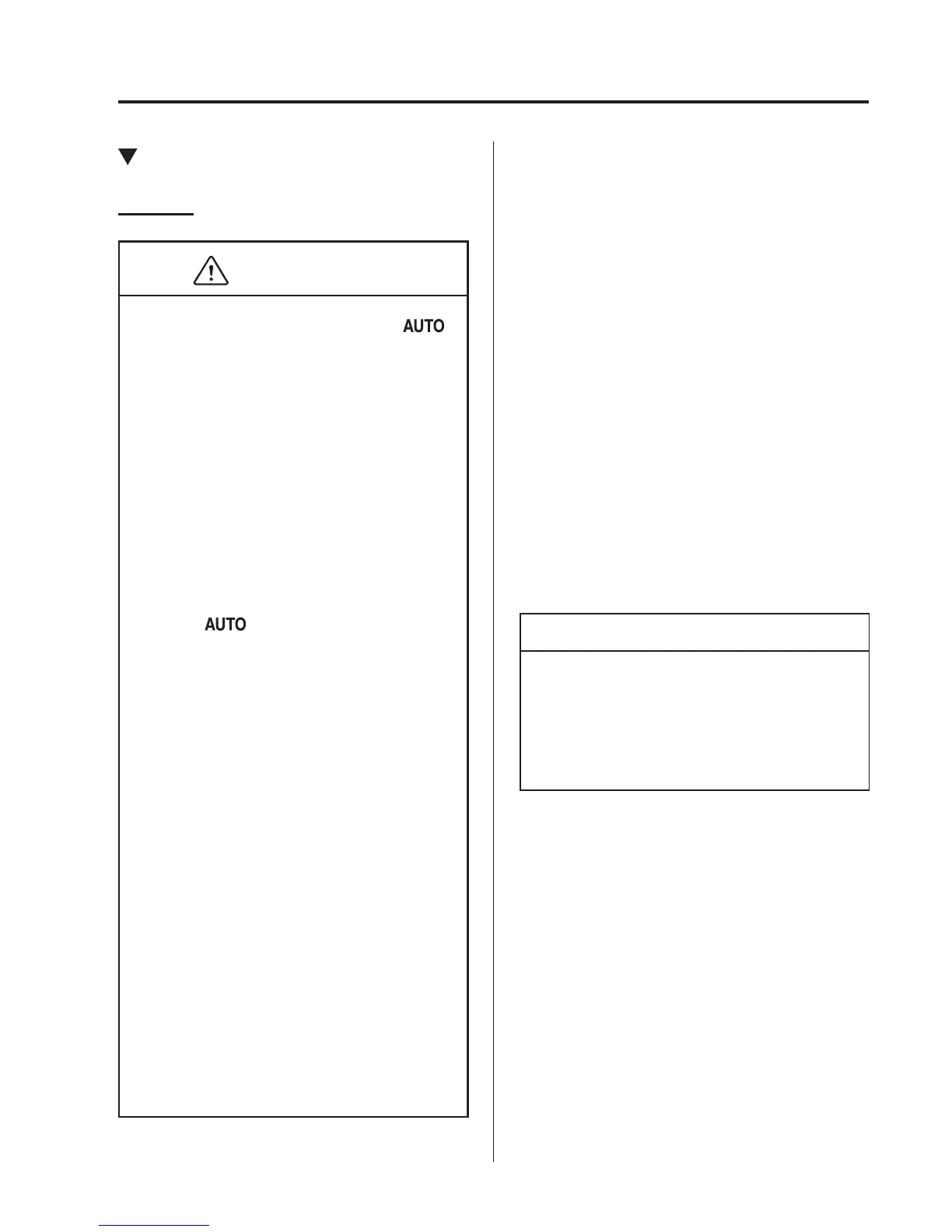 AUTO

AUTO